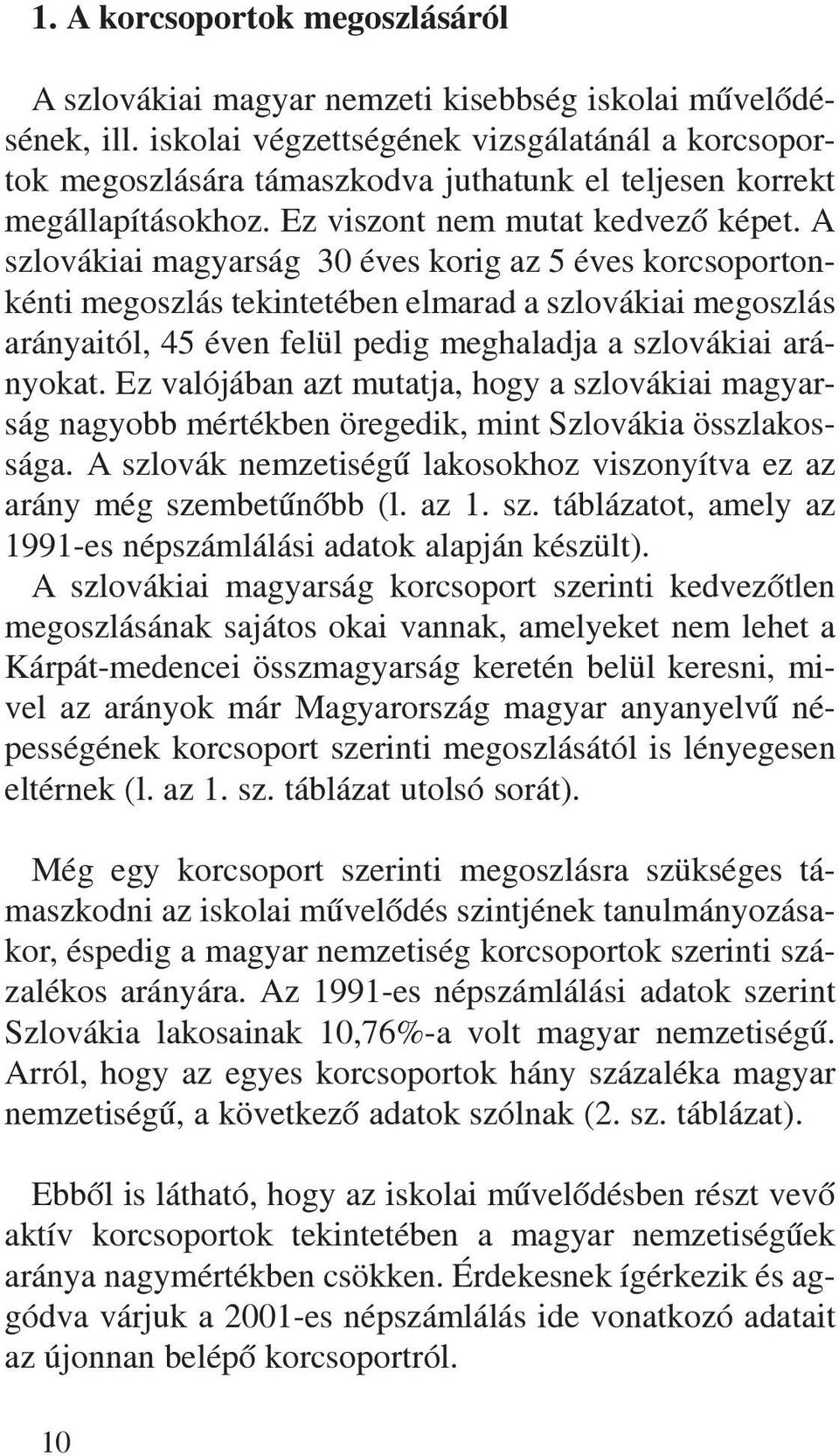 1. A korcsoportok megoszlásáról

A szlovákiai magyar nemzeti kisebbség iskolai művelődésének, ill. iskolai végzettségének vizsgálatánál a korcsoportok megoszlására támaszkodva juthatunk el teljesen korrekt megállapításokhoz. Ez viszont nem mutat kedvező képet. A szlovákiai magyarság 30 éves korig az 5 éves korcsoportonkénti megoszlás tekintetében elmarad a szlovákiai megoszlás arányaitól, 45 éven felül pedig meghaladja a szlovákiai arányokat. Ez valójában azt mutatja, hogy a szlovákiai magyarság nagyobb mértékben öregedik, mint Szlovákia összlakossága. A szlovák nemzetiségű lakosokhoz viszonyítva ez az arány még szembetűnőbb (l. az 1. sz. táblázatot, amely az 1991-es népszámlálási adatok alapján készült).
A szlovákiai magyarság korcsoport szerinti kedvezőtlen megoszlásának sajátos okai vannak, amelyeket nem lehet a Kárpát-medencei összmagyarság keretén belül keresni, mivel az arányok már Magyarország magyar anyanyelvű népességének korcsoport szerinti megoszlásától is lényegesen eltérnek (l. az 1. sz. táblázat utolsó sorát).

Még egy korcsoport szerinti megoszlásra szükséges támaszkodni az iskolai művelődés szintjének tanulmányozásakor, éspedig a magyar nemzetiség korcsoportok szerinti százalékos arányára. Az 1991-es népszámlálási adatok szerint Szlovákia lakosainak 10,76%-a volt magyar nemzetiségű. Arról, hogy az egyes korcsoportok hány százaléka magyar nemzetiségű, a következő adatok szólnak (2. sz. táblázat).

Ebből is látható, hogy az iskolai művelődésben részt vevő aktív korcsoportok tekintetében a magyar nemzetiségűek aránya nagymértékben csökken. Érdekesnek ígérkezik és aggódva várjuk a 2001-es népszámlálás ide vonatkozó adatait az újonnan belépő korcsoportról.

10